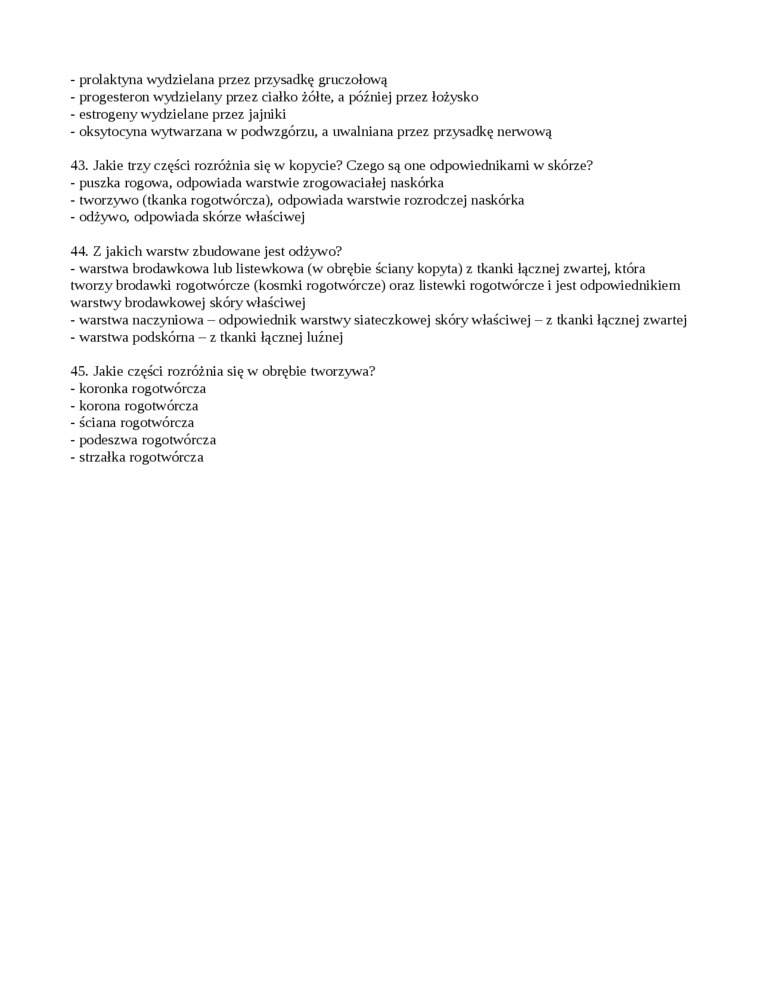 - prolaktyna wydzielana przez przysadkę gruczołową
- progesteron wydzielany przez ciałko żółte, a później przez łożysko
- estrogeny wydzielane przez jajniki
- oksytocyna wytwarzana w podwzgórzu, a uwalniana przez przysadkę nerwową

43. Jakie trzy części rozróżnia się w kopycie? Czego są one odpowiednikami w skórze?
- puszka rogowa, odpowiada warstwie zrogowaciałej naskórka
- tworzywo (tkanka rogotwórcza), odpowiada warstwie rozrodczej naskórka
- odżywo, odpowiada skórze właściwej

44. Z jakich warstw zbudowane jest odżywo?
- warstwa brodawkowa lub listewkowa (w obrębie ściany kopyta) z tkanki łącznej zwartej, która tworzy brodawki rogotwórcze (kosmki rogotwórcze) oraz listewki rogotwórcze i jest odpowiednikiem warstwy brodawkowej skóry właściwej
- warstwa naczyniowa – odpowiednik warstwy siateczkowej skóry właściwej – z tkanki łącznej zwartej
- warstwa podskórna – z tkanki łącznej luźnej

45. Jakie części rozróżnia się w obrębie tworzywa?
- koronka rogotwórcza
- korona rogotwórcza
- ściana rogotwórcza
- podeszwa rogotwórcza
- strzałka rogotwórcza